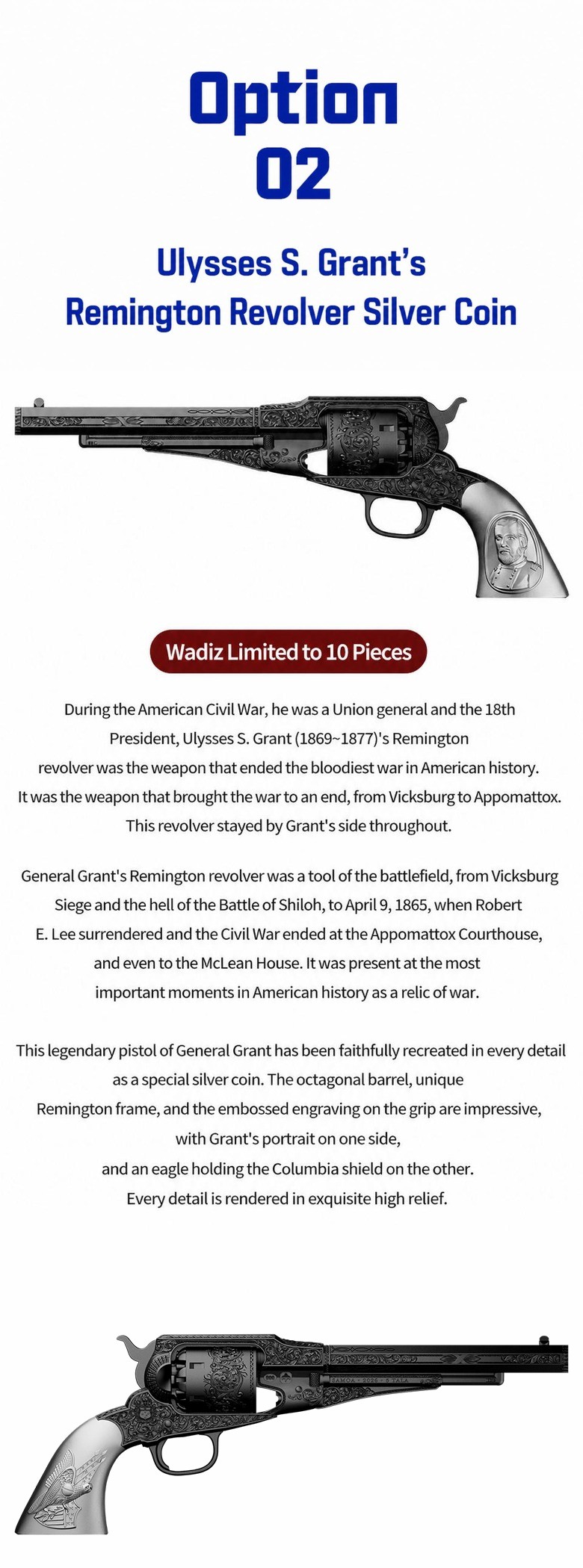 Option
02

Ulysses S. Grant's
Remington Revolver Silver Coin

Wadiz Limited to 10 Pieces

During the American Civil War, he was a Union general and the 18th President, Ulysses S. Grant (1869~1877)'s Remington revolver was the weapon that ended the bloodiest war in American history. It was the weapon that brought the war to an end, from Vicksburg to Appomattox. This revolver stayed by Grant's side throughout.

General Grant's Remington revolver was a tool of the battlefield, from Vicksburg Siege and the hell of the Battle of Shiloh, to April 9, 1865, when Robert E. Lee surrendered and the Civil War ended at the Appomattox Courthouse, and even to the McLean House. It was present at the most important moments in American history as a relic of war.

This legendary pistol of General Grant has been faithfully recreated in every detail as a special silver coin. The octagonal barrel, unique Remington frame, and the embossed engraving on the grip are impressive, with Grant's portrait on one side, and an eagle holding the Columbia shield on the other. Every detail is rendered in exquisite high relief.

SAMOA · 2026 · 5 TALA